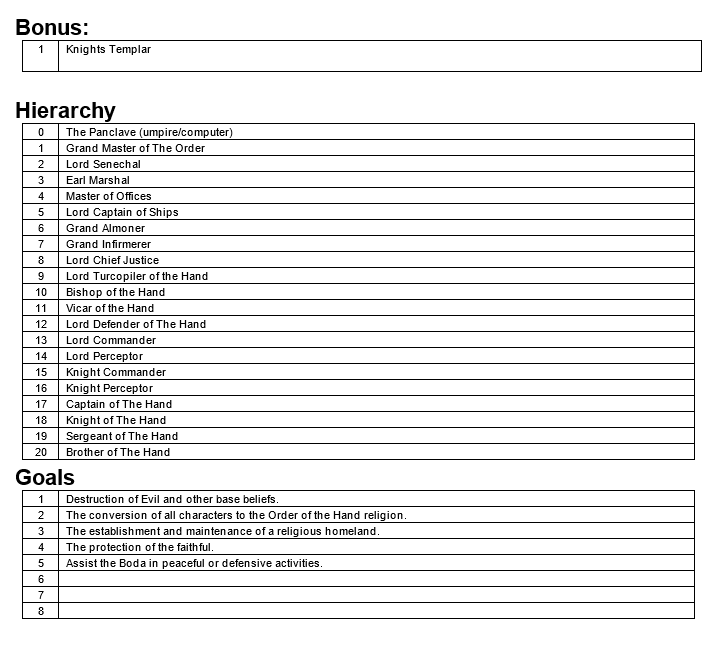 Bonus:

| 1 | Knights Templar |
|---|---|

Hierarchy

| 0 | The Panclave (umpire/computer) |
|---|---|
| 1 | Grand Master of The Order |
| 2 | Lord Senechal |
| 3 | Earl Marshal |
| 4 | Master of Offices |
| 5 | Lord Captain of Ships |
| 6 | Grand Almoner |
| 7 | Grand Infirmerer |
| 8 | Lord Chief Justice |
| 9 | Lord Turcopiler of the Hand |
| 10 | Bishop of the Hand |
| 11 | Vicar of the Hand |
| 12 | Lord Defender of The Hand |
| 13 | Lord Commander |
| 14 | Lord Perceptor |
| 15 | Knight Commander |
| 16 | Knight Perceptor |
| 17 | Captain of The Hand |
| 18 | Knight of The Hand |
| 19 | Sergeant of The Hand |
| 20 | Brother of The Hand |

Goals

| 1 | Destruction of Evil and other base beliefs. |
|---|---|
| 2 | The conversion of all characters to the Order of the Hand religion. |
| 3 | The establishment and maintenance of a religious homeland. |
| 4 | The protection of the faithful. |
| 5 | Assist the Boda in peaceful or defensive activities. |
| 6 | |
| 7 | |
| 8 | |